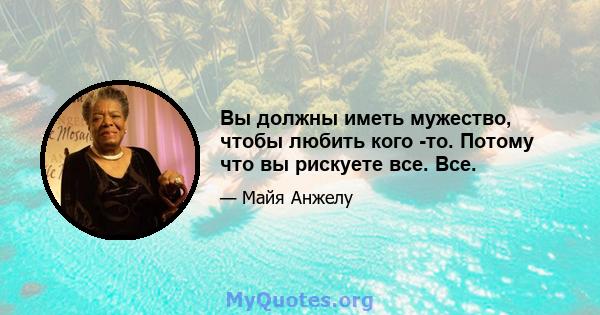 Вы должны иметь мужество, чтобы любить кого -то. Потому что вы рискуете все. Все.

— Майя Анжелу

MyQuotes.org